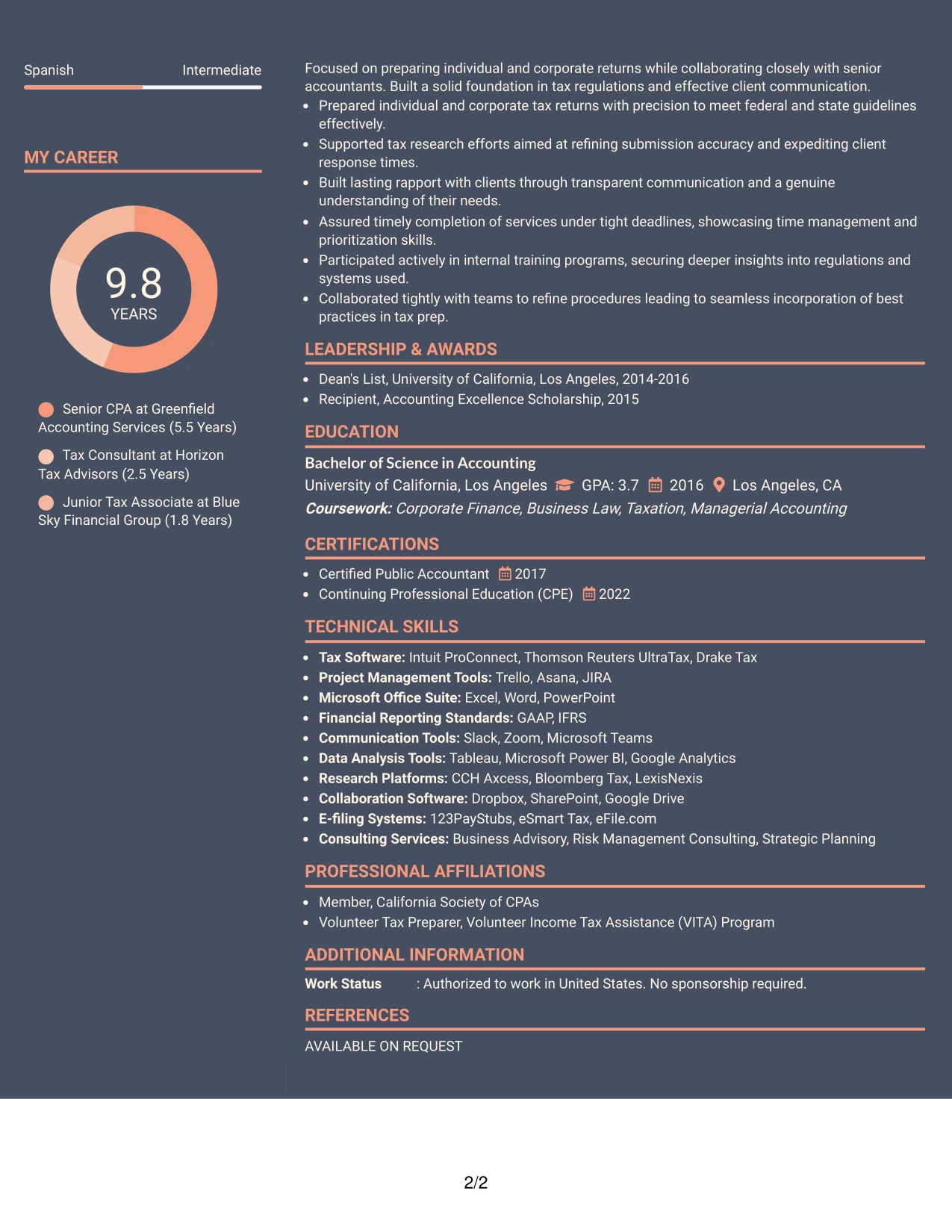 Spanish Intermediate

MY CAREER

9.8
YEARS

Senior CPA at Greenfield Accounting Services (5.5 Years)

Tax Consultant at Horizon Tax Advisors (2.5 Years)

Junior Tax Associate at Blue Sky Financial Group (1.8 Years)

Focused on preparing individual and corporate returns while collaborating closely with senior accountants. Built a solid foundation in tax regulations and effective client communication.

• Prepared individual and corporate tax returns with precision to meet federal and state guidelines effectively.
• Supported tax research efforts aimed at refining submission accuracy and expediting client response times.
• Built lasting rapport with clients through transparent communication and a genuine understanding of their needs.
• Assured timely completion of services under tight deadlines, showcasing time management and prioritization skills.
• Participated actively in internal training programs, securing deeper insights into regulations and systems used.
• Collaborated tightly with teams to refine procedures leading to seamless incorporation of best practices in tax prep.

LEADERSHIP & AWARDS

• Dean's List, University of California, Los Angeles, 2014-2016
• Recipient, Accounting Excellence Scholarship, 2015

EDUCATION

Bachelor of Science in Accounting
University of California, Los Angeles GPA: 3.7 2016 Los Angeles, CA
Coursework: Corporate Finance, Business Law, Taxation, Managerial Accounting

CERTIFICATIONS

• Certified Public Accountant 2017
• Continuing Professional Education (CPE) 2022

TECHNICAL SKILLS

• Tax Software: Intuit ProConnect, Thomson Reuters UltraTax, Drake Tax
• Project Management Tools: Trello, Asana, JIRA
• Microsoft Office Suite: Excel, Word, PowerPoint
• Financial Reporting Standards: GAAP, IFRS
• Communication Tools: Slack, Zoom, Microsoft Teams
• Data Analysis Tools: Tableau, Microsoft Power BI, Google Analytics
• Research Platforms: CCH Axcess, Bloomberg Tax, LexisNexis
• Collaboration Software: Dropbox, SharePoint, Google Drive
• E-filing Systems: 123PayStubs, eSmart Tax, eFile.com
• Consulting Services: Business Advisory, Risk Management Consulting, Strategic Planning

PROFESSIONAL AFFILIATIONS

• Member, California Society of CPAs
• Volunteer Tax Preparer, Volunteer Income Tax Assistance (VITA) Program

ADDITIONAL INFORMATION

Work Status : Authorized to work in United States. No sponsorship required.

REFERENCES

AVAILABLE ON REQUEST

2/2